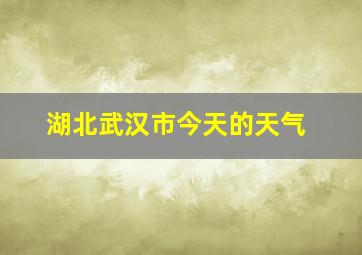 湖北武汉市今天的天气